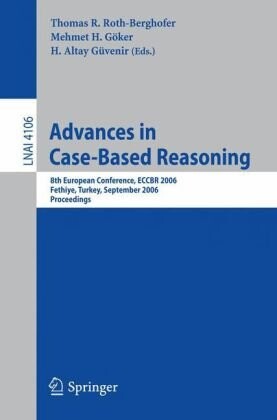 Thomas R. Roth-Berghofer
Mehmet H. Göker
H. Altay Güvenir (Eds.)

LNAI 4106

Advances in Case-Based Reasoning

8th European Conference, ECCBR 2006
Fethiye, Turkey, September 2006
Proceedings

Springer